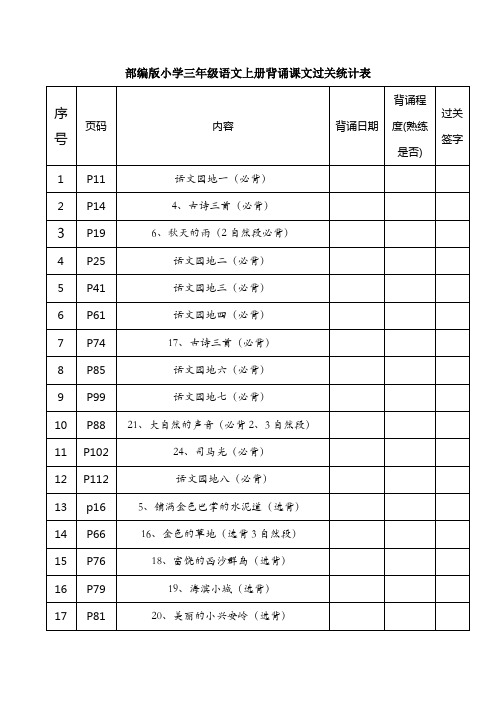 部编版小学三年级语文上册背诵课文过关统计表

| 序号 | 页码 | 内容 | 背诵日期 | 背诵程度(熟练是否) | 过关签字 |
|---|---|---|---|---|---|
| 1 | P11 | 语文园地一（必背） | | | |
| 2 | P14 | 4、古诗三首（必背） | | | |
| 3 | P19 | 6、秋天的雨（2自然段必背） | | | |
| 4 | P25 | 语文园地二（必背） | | | |
| 5 | P41 | 语文园地三（必背） | | | |
| 6 | P61 | 语文园地四（必背） | | | |
| 7 | P74 | 17、古诗三首（必背） | | | |
| 8 | P85 | 语文园地六（必背） | | | |
| 9 | P99 | 语文园地七（必背） | | | |
| 10 | P88 | 21、大自然的声音（必背2、3自然段） | | | |
| 11 | P102 | 24、司马光（必背） | | | |
| 12 | P112 | 语文园地八（必背） | | | |
| 13 | p16 | 5、铺满金色巴掌的水泥道（选背） | | | |
| 14 | P66 | 16、金色的草地（选背3自然段） | | | |
| 15 | P76 | 18、富饶的西沙群岛（选背） | | | |
| 16 | P79 | 19、海滨小城（选背） | | | |
| 17 | P81 | 20、美丽的小兴安岭（选背） | | | |